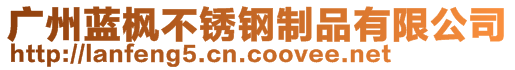 广州蓝枫不锈钢制品有限公司
http://lanfeng5.cn.coovee.net